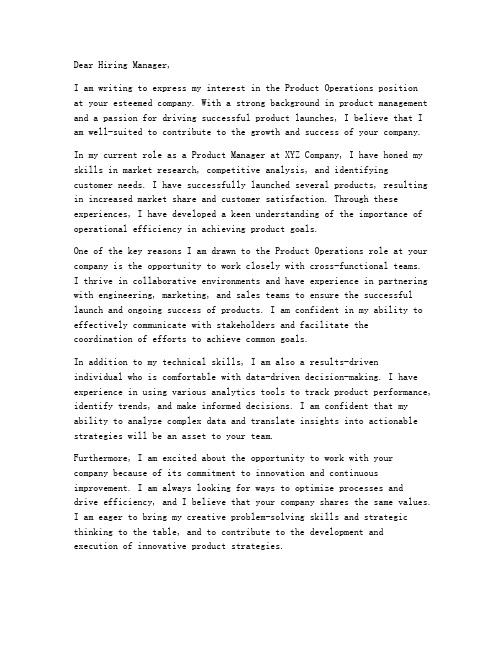 Dear Hiring Manager,

I am writing to express my interest in the Product Operations position at your esteemed company. With a strong background in product management and a passion for driving successful product launches, I believe that I am well-suited to contribute to the growth and success of your company.

In my current role as a Product Manager at XYZ Company, I have honed my skills in market research, competitive analysis, and identifying customer needs. I have successfully launched several products, resulting in increased market share and customer satisfaction. Through these experiences, I have developed a keen understanding of the importance of operational efficiency in achieving product goals.

One of the key reasons I am drawn to the Product Operations role at your company is the opportunity to work closely with cross-functional teams. I thrive in collaborative environments and have experience in partnering with engineering, marketing, and sales teams to ensure the successful launch and ongoing success of products. I am confident in my ability to effectively communicate with stakeholders and facilitate the coordination of efforts to achieve common goals.

In addition to my technical skills, I am also a results-driven individual who is comfortable with data-driven decision-making. I have experience in using various analytics tools to track product performance, identify trends, and make informed decisions. I am confident that my ability to analyze complex data and translate insights into actionable strategies will be an asset to your team.

Furthermore, I am excited about the opportunity to work with your company because of its commitment to innovation and continuous improvement. I am always looking for ways to optimize processes and drive efficiency, and I believe that your company shares the same values. I am eager to bring my creative problem-solving skills and strategic thinking to the table, and to contribute to the development and execution of innovative product strategies.